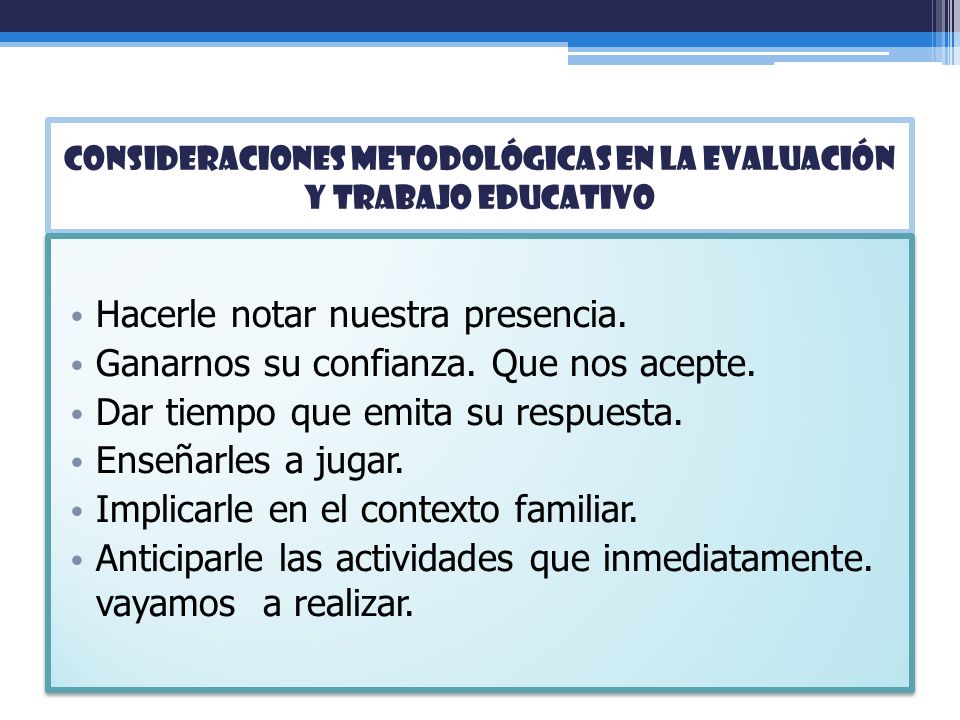 CONSIDERACIONES METODOLÓGICAS EN LA EVALUACIÓN Y TRABAJO EDUCATIVO

• Hacerle notar nuestra presencia.
• Ganarnos su confianza. Que nos acepte.
• Dar tiempo que emita su respuesta.
• Enseñarles a jugar.
• Implicarle en el contexto familiar.
• Anticiparle las actividades que inmediatamente. vayamos a realizar.